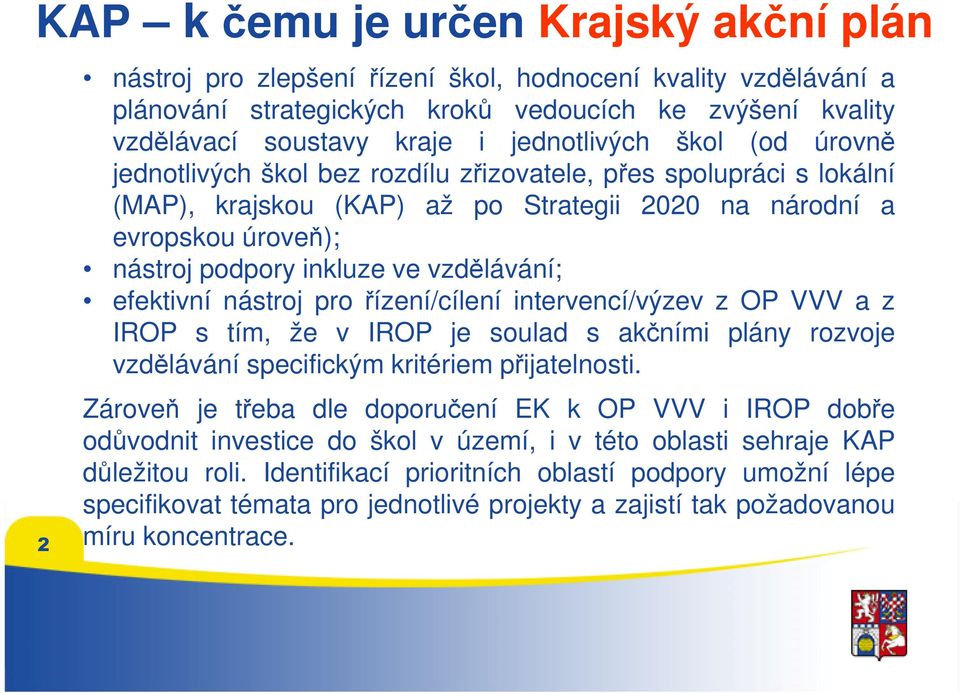 KAP – k čemu je určen Krajský akční plán

• nástroj pro zlepšení řízení škol, hodnocení kvality vzdělávání a plánování strategických kroků vedoucích ke zvýšení kvality vzdělávací soustavy kraje i jednotlivých škol (od úrovně jednotlivých škol bez rozdílu zřizovatele, přes spolupráci s lokální (MAP), krajskou (KAP) až po Strategii 2020 na národní a evropskou úroveň);
• nástroj podpory inkluze ve vzdělávání;
• efektivní nástroj pro řízení/cílení intervencí/výzev z OP VVV a z IROP s tím, že v IROP je soulad s akčními plány rozvoje vzdělávání specifickým kritériem přijatelnosti.

Zároveň je třeba dle doporučení EK k OP VVV i IROP dobře odůvodnit investice do škol v území, i v této oblasti sehraje KAP důležitou roli. Identifikací prioritních oblastí podpory umožní lépe specifikovat témata pro jednotlivé projekty a zajistí tak požadovanou míru koncentrace.

2